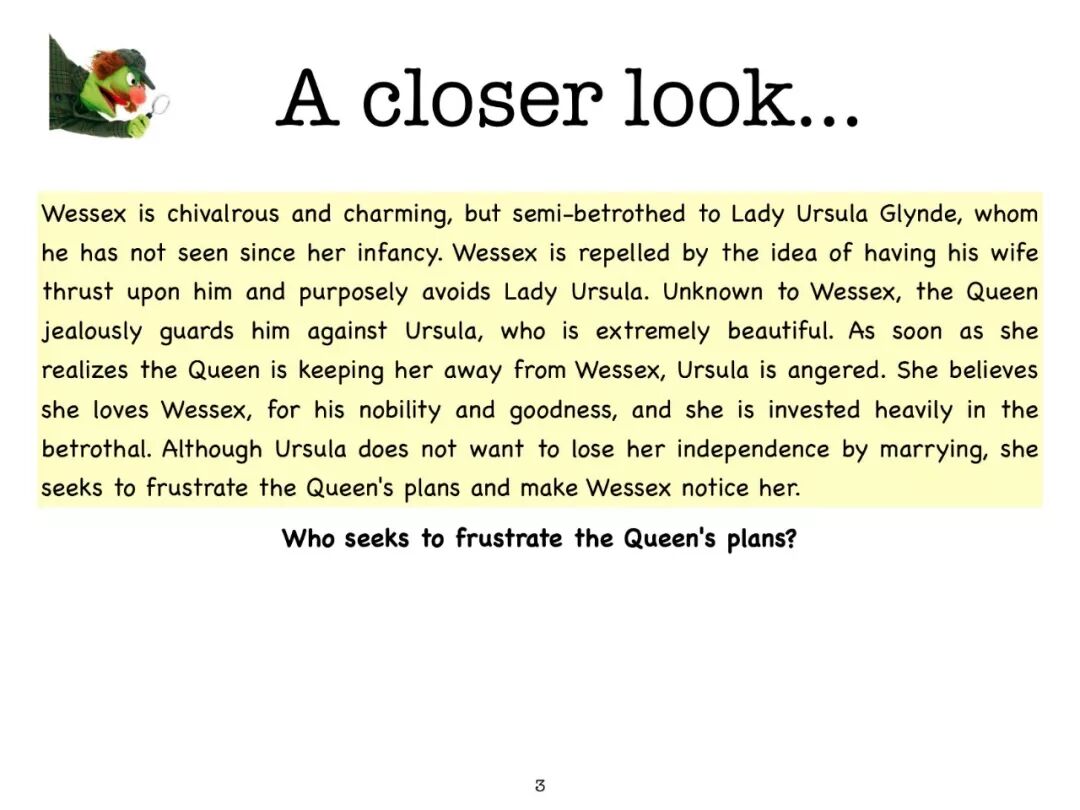 A closer look...

Wessex is chivalrous and charming, but semi-betrothed to Lady Ursula Glynde, whom he has not seen since her infancy. Wessex is repelled by the idea of having his wife thrust upon him and purposely avoids Lady Ursula. Unknown to Wessex, the Queen jealously guards him against Ursula, who is extremely beautiful. As soon as she realizes the Queen is keeping her away from Wessex, Ursula is angered. She believes she loves Wessex, for his nobility and goodness, and she is invested heavily in the betrothal. Although Ursula does not want to lose her independence by marrying, she seeks to frustrate the Queen's plans and make Wessex notice her.

Who seeks to frustrate the Queen's plans?

3